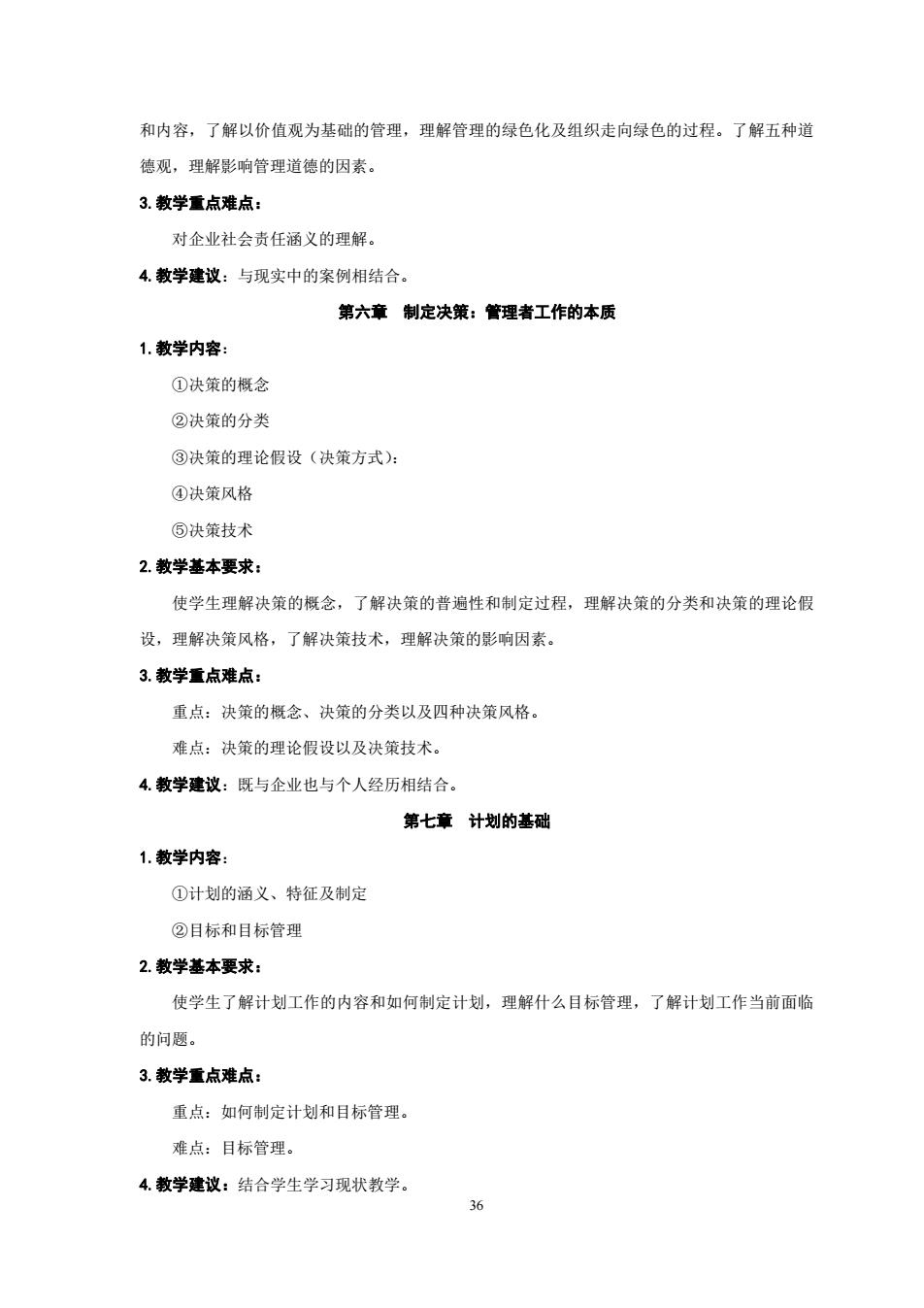 和内容，了解以价值观为基础的管理，理解管理的绿色化及组织走向绿色的过程。了解五种道德观，理解影响管理道德的因素。

3. 教学重点难点：

对企业社会责任涵义的理解。

4. 教学建议：与现实中的案例相结合。

第六章　制定决策：管理者工作的本质

1. 教学内容：

①决策的概念

②决策的分类

③决策的理论假设（决策方式）：

④决策风格

⑤决策技术

2. 教学基本要求：

使学生理解决策的概念，了解决策的普遍性和制定过程，理解决策的分类和决策的理论假设，理解决策风格，了解决策技术，理解决策的影响因素。

3. 教学重点难点：

重点：决策的概念、决策的分类以及四种决策风格。

难点：决策的理论假设以及决策技术。

4. 教学建议：既与企业也与个人经历相结合。

第七章　计划的基础

1. 教学内容：

①计划的涵义、特征及制定

②目标和目标管理

2. 教学基本要求：

使学生了解计划工作的内容和如何制定计划，理解什么目标管理，了解计划工作当前面临的问题。

3. 教学重点难点：

重点：如何制定计划和目标管理。

难点：目标管理。

4. 教学建议：结合学生学习现状教学。

36